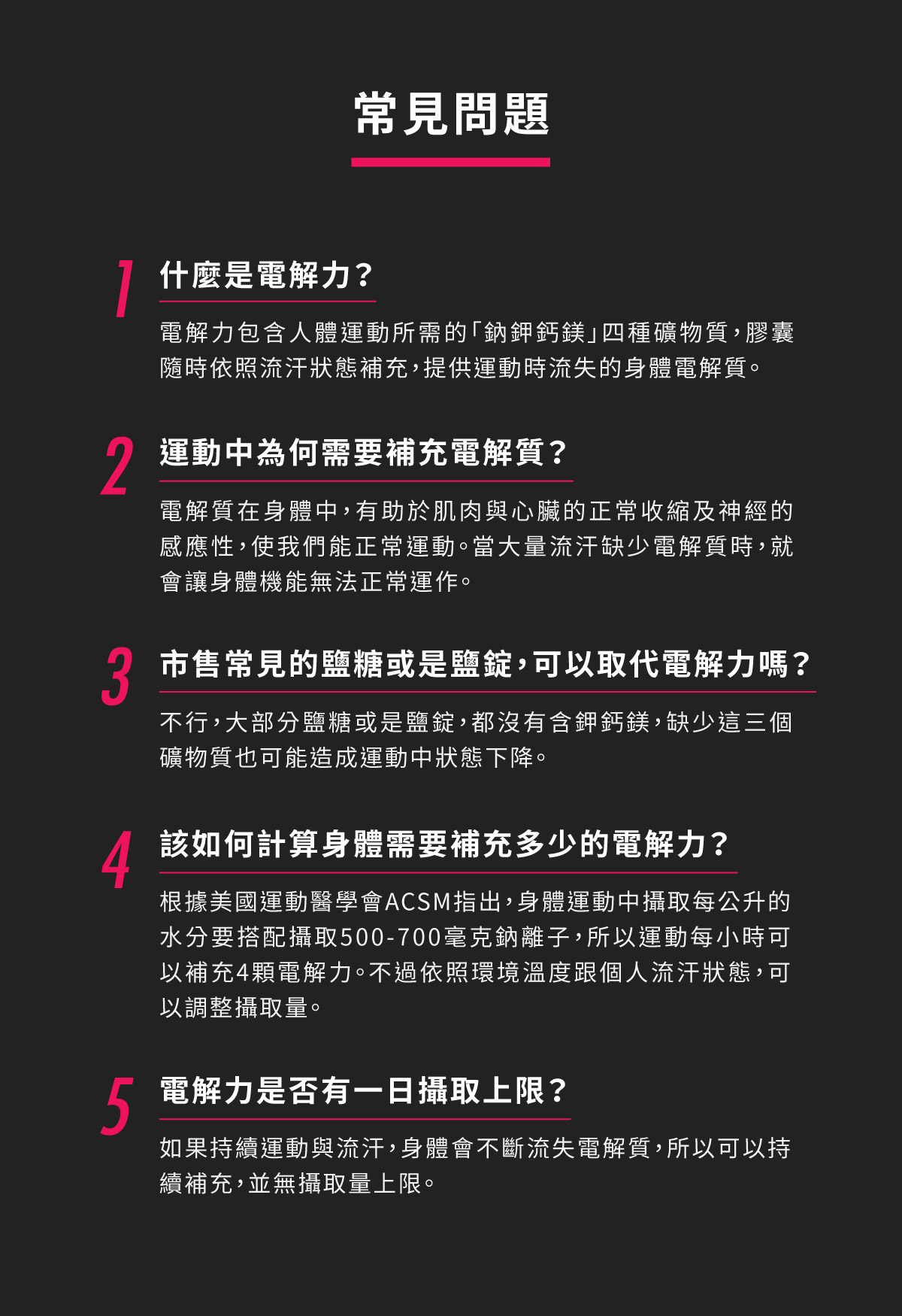 常見問題

1

什麼是電解力？

電解力包含人體運動所需的「鈉鉀鈣鎂」四種礦物質，膠囊隨時依照流汗狀態補充，提供運動時流失的身體電解質。

2

運動中為何需要補充電解質？

電解質在身體中，有助於肌肉與心臟的正常收縮及神經的感應性，使我們能正常運動。當大量流汗缺少電解質時，就會讓身體機能無法正常運作。

3

市售常見的鹽糖或是鹽錠，可以取代電解力嗎？

不行，大部分鹽糖或是鹽錠，都沒有含鉀鈣鎂，缺少這三個礦物質也可能造成運動中狀態下降。

4

該如何計算身體需要補充多少的電解力？

根據美國運動醫學會ACSM指出，身體運動中攝取每公升的水分要搭配攝取500-700毫克鈉離子，所以運動每小時可以補充4顆電解力。不過依照環境溫度跟個人流汗狀態，可以調整攝取量。

5

電解力是否有一日攝取上限？

如果持續運動與流汗，身體會不斷流失電解質，所以可以持續補充，並無攝取量上限。